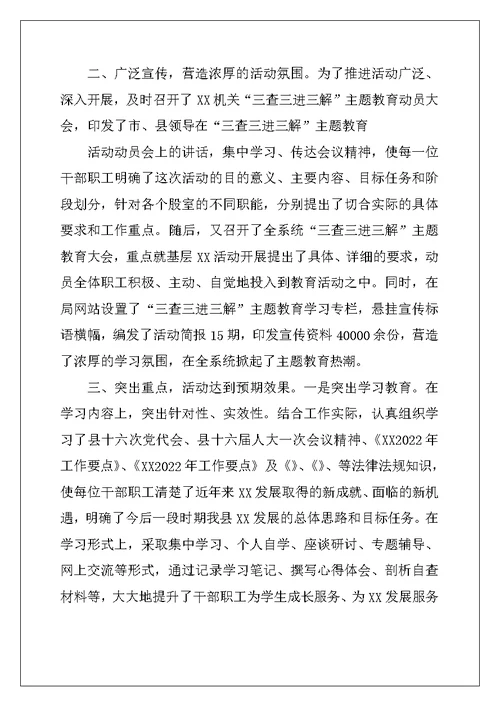 二、广泛宣传，营造浓厚的活动氛围。为了推进活动广泛、深入开展，及时召开了 XX 机关“三查三进三解”主题教育动员大会，印发了市、县领导在“三查三进三解”主题教育

活动动员会上的讲话，集中学习、传达会议精神，使每一位干部职工明确了这次活动的目的意义、主要内容、目标任务和阶段划分，针对各个股室的不同职能，分别提出了切合实际的具体要求和工作重点。随后，又召开了全系统“三查三进三解”主题教育大会，重点就基层 XX 活动开展提出了具体、详细的要求，动员全体职工积极、主动、自觉地投入到教育活动之中。同时，在局网站设置了“三查三进三解”主题教育学习专栏，悬挂宣传标语横幅，编发了活动简报 15 期，印发宣传资料 40000 余份，营造了浓厚的学习氛围，在全系统掀起了主题教育热潮。

三、突出重点，活动达到预期效果。一是突出学习教育。在学习内容上，突出针对性、实效性。结合工作实际，认真组织学习了县十六次党代会、县十六届人大一次会议精神、《XX2022 年工作要点》、《XX2022 年工作要点》及《》、《》、等法律法规知识，使每位干部职工清楚了近年来 XX 发展取得的新成就、面临的新机遇，明确了今后一段时期我县 XX 发展的总体思路和目标任务。在学习形式上，采取集中学习、个人自学、座谈研讨、专题辅导、网上交流等形式，通过记录学习笔记、撰写心得体会、剖析自查材料等，大大地提升了干部职工为学生成长服务、为 XX 发展服务